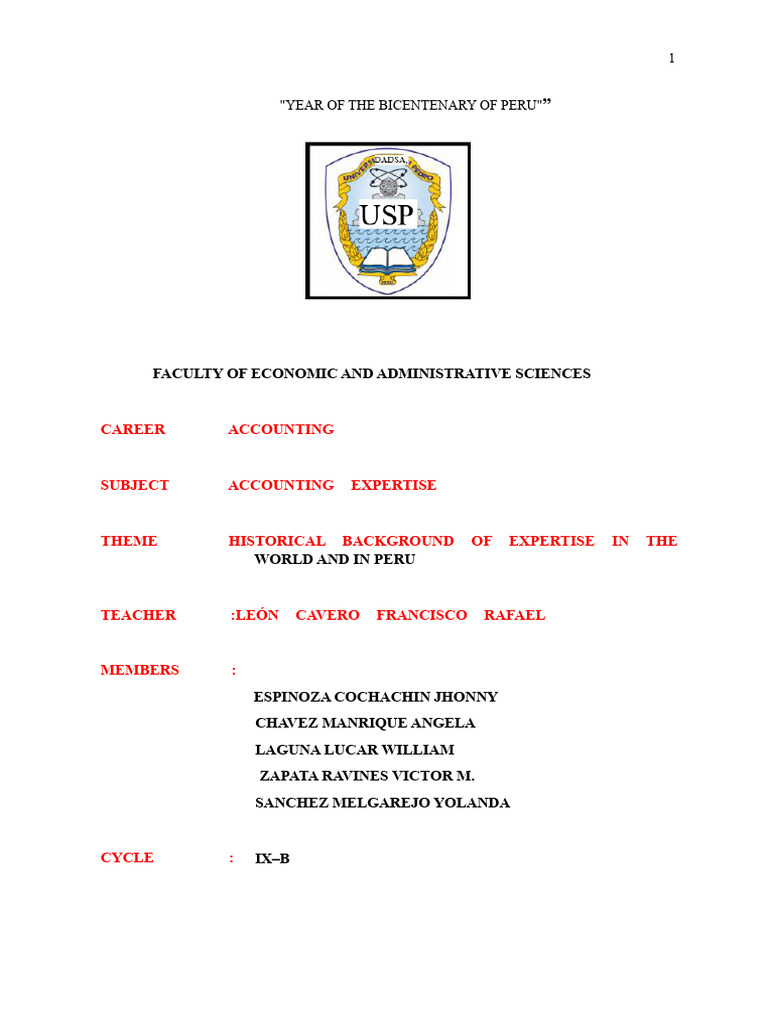 1

"YEAR OF THE BICENTENARY OF PERU"”

UNIVERSIDAD SAN PEDRO
USP

FACULTY OF ECONOMIC AND ADMINISTRATIVE SCIENCES

CAREER ACCOUNTING

SUBJECT ACCOUNTING EXPERTISE

THEME HISTORICAL BACKGROUND OF EXPERTISE IN THE WORLD AND IN PERU

TEACHER :LEÓN CAVERO FRANCISCO RAFAEL

MEMBERS :

ESPINOZA COCHACHIN JHONNY
CHAVEZ MANRIQUE ANGELA
LAGUNA LUCAR WILLIAM
ZAPATA RAVINES VICTOR M.
SANCHEZ MELGAREJO YOLANDA

CYCLE : IX–B